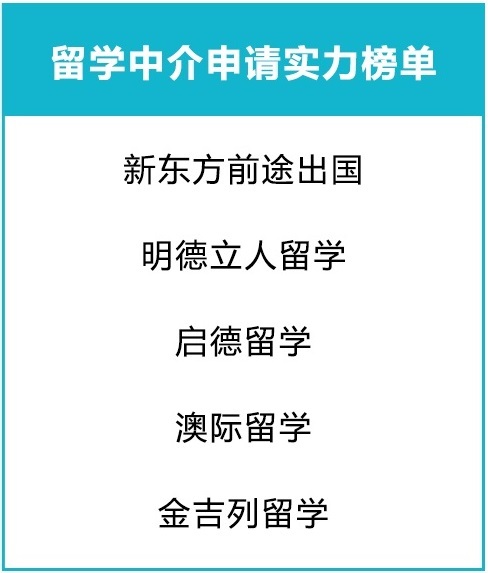 留学中介申请实力榜单

新东方前途出国

明德立人留学

启德留学

澳际留学

金吉列留学